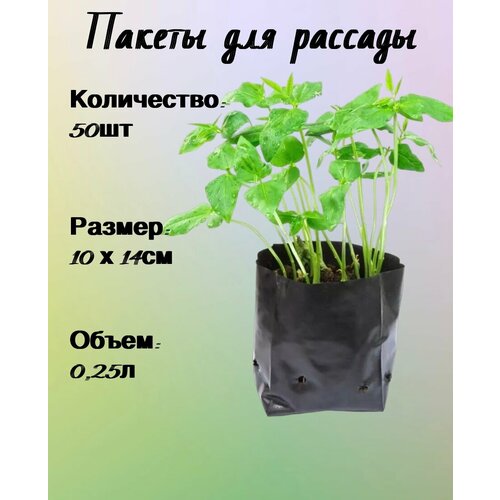 Пакеты для рассады

Количество:
50шт

Размер:
10 х 14см

Объем:
0,25л